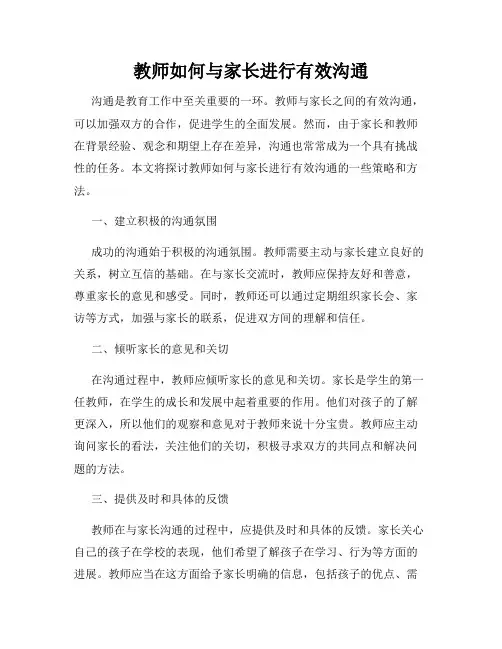 教师如何与家长进行有效沟通

沟通是教育工作中至关重要的一环。教师与家长之间的有效沟通，可以加强双方的合作，促进学生的全面发展。然而，由于家长和教师在背景经验、观念和期望上存在差异，沟通也常常成为一个具有挑战性的任务。本文将探讨教师如何与家长进行有效沟通的一些策略和方法。

一、建立积极的沟通氛围

成功的沟通始于积极的沟通氛围。教师需要主动与家长建立良好的关系，树立互信的基础。在与家长交流时，教师应保持友好和善意，尊重家长的意见和感受。同时，教师还可以通过定期组织家长会、家访等方式，加强与家长的联系，促进双方间的理解和信任。

二、倾听家长的意见和关切

在沟通过程中，教师应倾听家长的意见和关切。家长是学生的第一任教师，在学生的成长和发展中起着重要的作用。他们对孩子的了解更深入，所以他们的观察和意见对于教师来说十分宝贵。教师应主动询问家长的看法，关注他们的关切，积极寻求双方的共同点和解决问题的方法。

三、提供及时和具体的反馈

教师在与家长沟通的过程中，应提供及时和具体的反馈。家长关心自己的孩子在学校的表现，他们希望了解孩子在学习、行为等方面的进展。教师应当在这方面给予家长明确的信息，包括孩子的优点、需